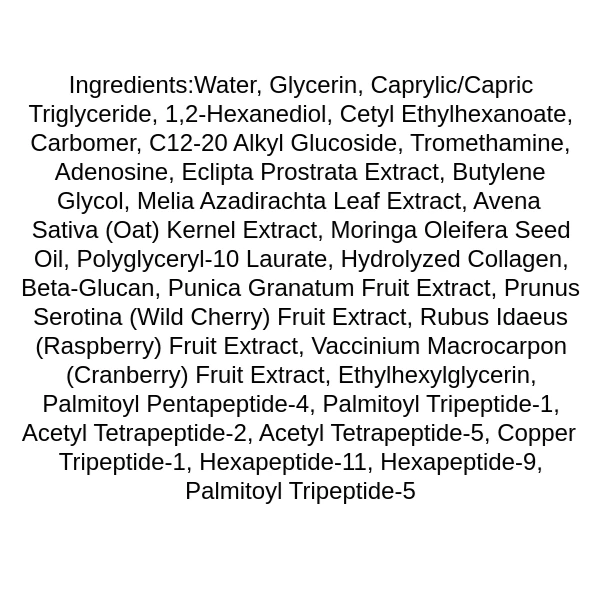 Ingredients:Water, Glycerin, Caprylic/Capric Triglyceride, 1,2-Hexanediol, Cetyl Ethylhexanoate, Carbomer, C12-20 Alkyl Glucoside, Tromethamine, Adenosine, Eclipta Prostrata Extract, Butylene Glycol, Melia Azadirachta Leaf Extract, Avena Sativa (Oat) Kernel Extract, Moringa Oleifera Seed Oil, Polyglyceryl-10 Laurate, Hydrolyzed Collagen, Beta-Glucan, Punica Granatum Fruit Extract, Prunus Serotina (Wild Cherry) Fruit Extract, Rubus Idaeus (Raspberry) Fruit Extract, Vaccinium Macrocarpon (Cranberry) Fruit Extract, Ethylhexylglycerin, Palmitoyl Pentapeptide-4, Palmitoyl Tripeptide-1, Acetyl Tetrapeptide-2, Acetyl Tetrapeptide-5, Copper Tripeptide-1, Hexapeptide-11, Hexapeptide-9, Palmitoyl Tripeptide-5